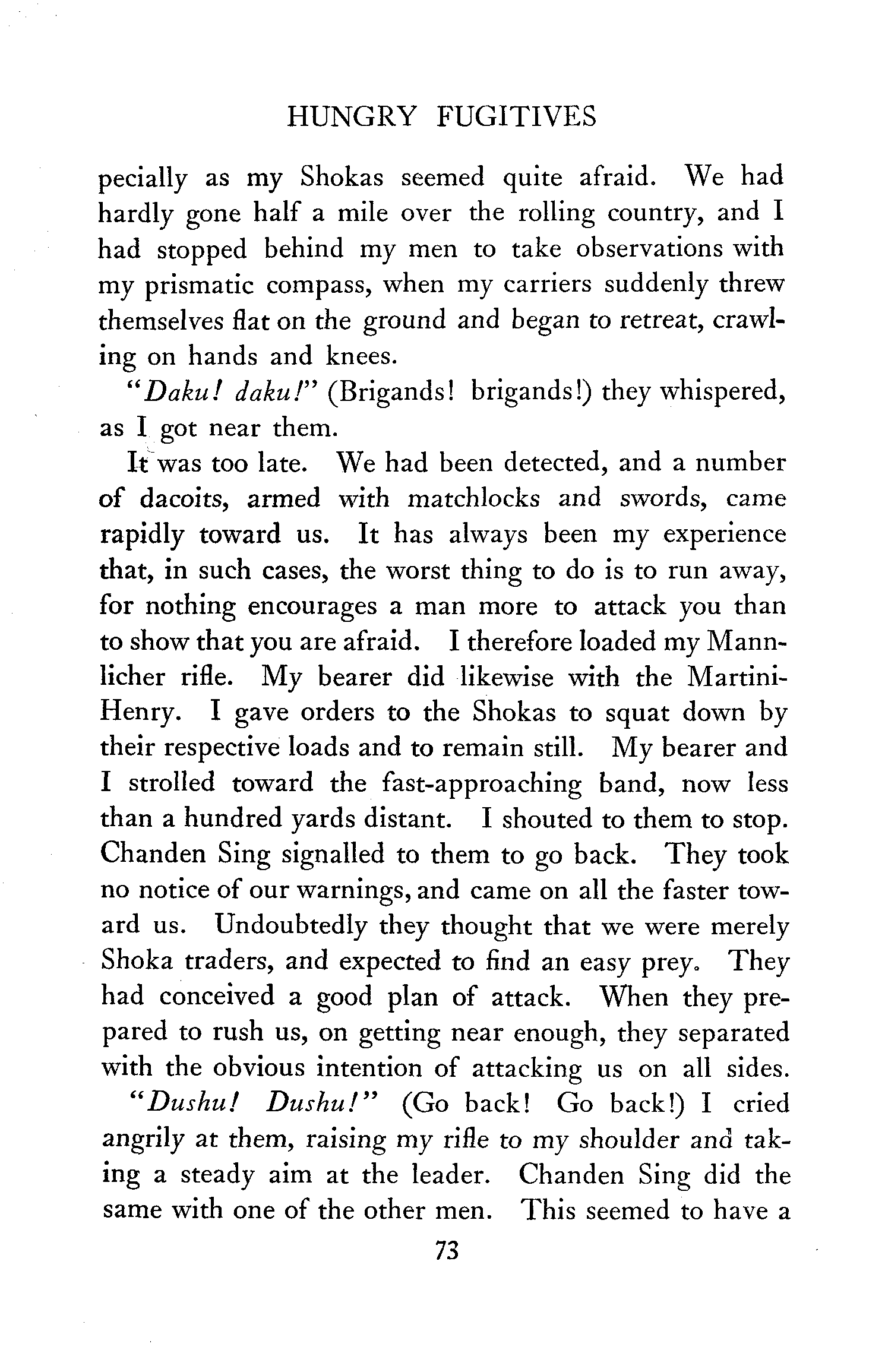 HUNGRY FUGITIVES

pecially as my Shokas seemed quite afraid. We had hardly gone half a mile over the rolling country, and I had stopped behind my men to take observations with my prismatic compass, when my carriers suddenly threw themselves flat on the ground and began to retreat, crawling on hands and knees.

"Daku! daku!" (Brigands! brigands!) they whispered, as I got near them.

It was too late. We had been detected, and a number of dacoits, armed with matchlocks and swords, came rapidly toward us. It has always been my experience that, in such cases, the worst thing to do is to run away, for nothing encourages a man more to attack you than to show that you are afraid. I therefore loaded my Mannlicher rifle. My bearer did likewise with the Martini-Henry. I gave orders to the Shokas to squat down by their respective loads and to remain still. My bearer and I strolled toward the fast-approaching band, now less than a hundred yards distant. I shouted to them to stop. Chanden Sing signalled to them to go back. They took no notice of our warnings, and came on all the faster toward us. Undoubtedly they thought that we were merely Shoka traders, and expected to find an easy prey. They had conceived a good plan of attack. When they prepared to rush us, on getting near enough, they separated with the obvious intention of attacking us on all sides.

"Dushu! Dushu!" (Go back! Go back!) I cried angrily at them, raising my rifle to my shoulder and taking a steady aim at the leader. Chanden Sing did the same with one of the other men. This seemed to have a

73